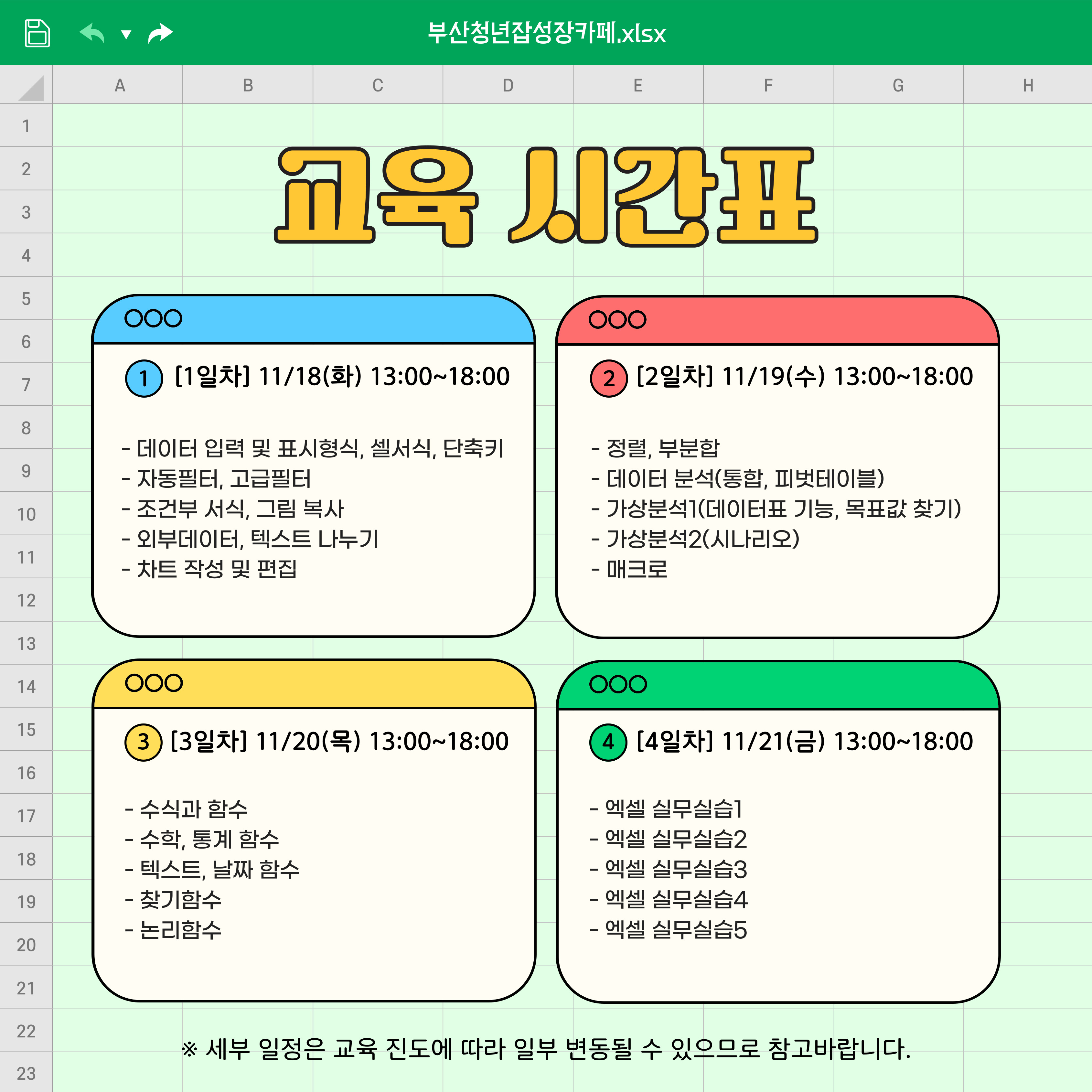 부산청년잡성장카페.xlsx

A B C D E F G H

1
2
3
4
5
6
7
8
9
10
11
12
13
14
15
16
17
18
19
20
21
22
23

교육 시간표

1 [1일차] 11/18(화) 13:00~18:00

- 데이터 입력 및 표시형식, 셀서식, 단축키
- 자동필터, 고급필터
- 조건부 서식, 그림 복사
- 외부데이터, 텍스트 나누기
- 차트 작성 및 편집

2 [2일차] 11/19(수) 13:00~18:00

- 정렬, 부분합
- 데이터 분석(통합, 피벗테이블)
- 가상분석1(데이터표 기능, 목표값 찾기)
- 가상분석2(시나리오)
- 매크로

3 [3일차] 11/20(목) 13:00~18:00

- 수식과 함수
- 수학, 통계 함수
- 텍스트, 날짜 함수
- 찾기함수
- 논리함수

4 [4일차] 11/21(금) 13:00~18:00

- 엑셀 실무실습1
- 엑셀 실무실습2
- 엑셀 실무실습3
- 엑셀 실무실습4
- 엑셀 실무실습5

※ 세부 일정은 교육 진도에 따라 일부 변동될 수 있으므로 참고바랍니다.